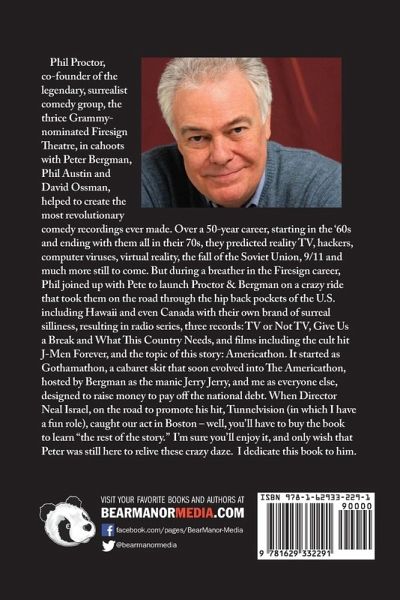 Phil Proctor, co-founder of the legendary, surrealist comedy group, the thrice Grammy-nominated Firesign Theatre, in cahoots with Peter Bergman, Phil Austin and David Ossman, helped to create the most revolutionary comedy recordings ever made. Over a 50-year career, starting in the '60s and ending with them all in their 70s, they predicted reality TV, hackers, computer viruses, virtual reality, the fall of the Soviet Union, 9/11 and much more still to come. But during a breather in the Firesign career, Phil joined up with Pete to launch Proctor & Bergman on a crazy ride that took them on the road through the hip back pockets of the U.S. including Hawaii and even Canada with their own brand of surreal silliness, resulting in radio series, three records: TV or Not TV, Give Us a Break and What This Country Needs, and films including the cult hit J-Men Forever, and the topic of this story: Americathon. It started as Gothamathon, a cabaret skit that soon evolved into The Americathon, hosted by Bergman as the manic Jerry Jerry, and me as everyone else, designed to raise money to pay off the national debt. When Director Neal Israel, on the road to promote his hit, Tunnelvision (in which I have a fun role), caught our act in Boston – well, you'll have to buy the book to learn "the rest of the story." I'm sure you'll enjoy it, and only wish that Peter was still here to relive these crazy daze. I dedicate this book to him.

VISIT YOUR FAVORITE BOOKS AND AUTHORS AT
BEARMANORMEDIA.COM
facebook.com/pages/BearManor-Media
@bearmanormedia

ISBN 978-1-62933-229-1
90000
9 781629 332291